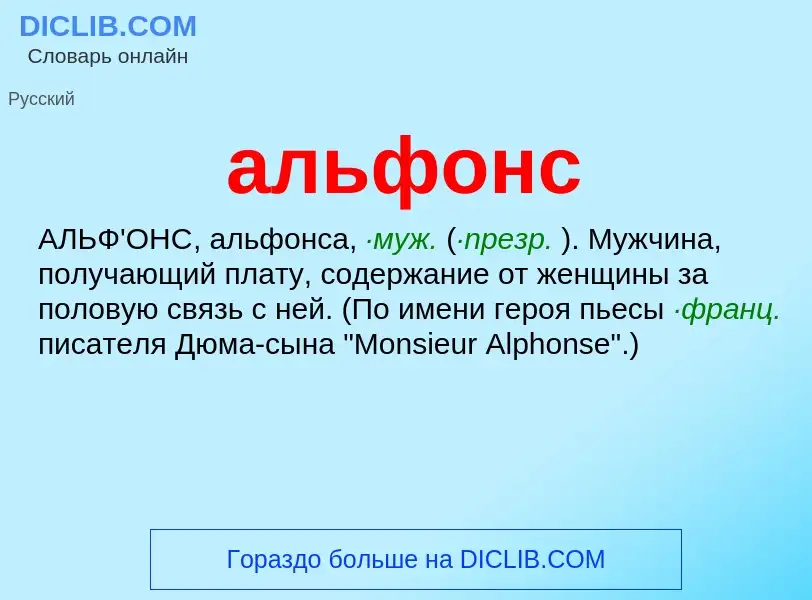 DICLIB.COM
Словарь онлайн

Русский

альфонс

АЛЬФ'ОНС, альфонса, ·муж. (·презр. ). Мужчина, получающий плату, содержание от женщины за половую связь с ней. (По имени героя пьесы ·франц. писателя Дюма-сына "Monsieur Alphonse".)

Гораздо больше на DICLIB.COM